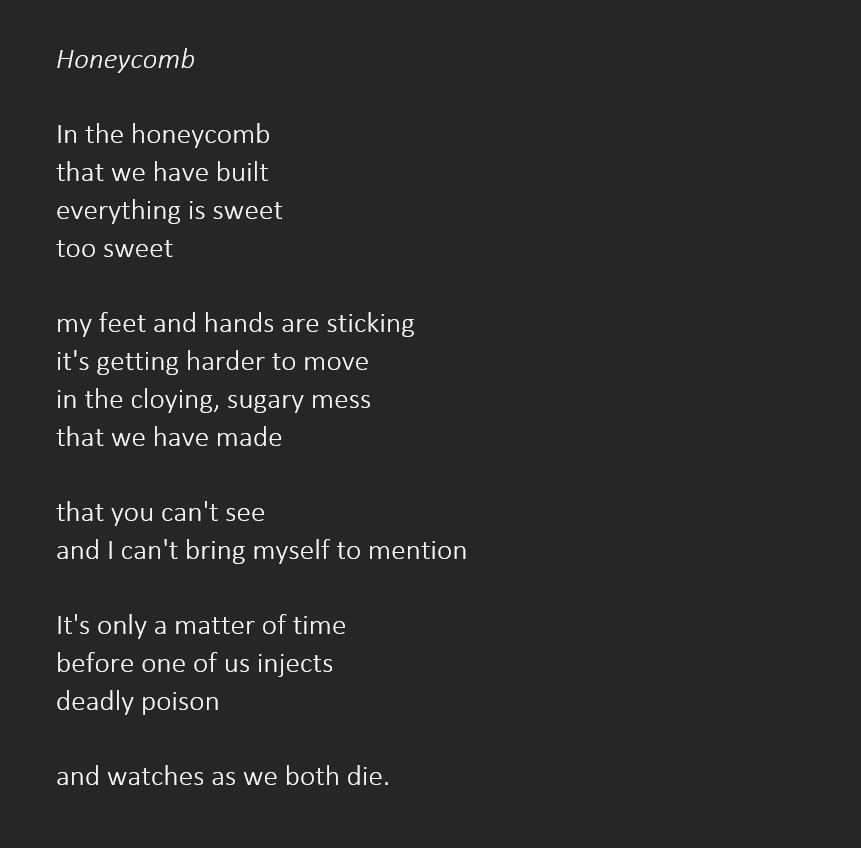 Honeycomb

In the honeycomb
that we have built
everything is sweet
too sweet

my feet and hands are sticking
it's getting harder to move
in the cloying, sugary mess
that we have made

that you can't see
and I can't bring myself to mention

It's only a matter of time
before one of us injects
deadly poison

and watches as we both die.